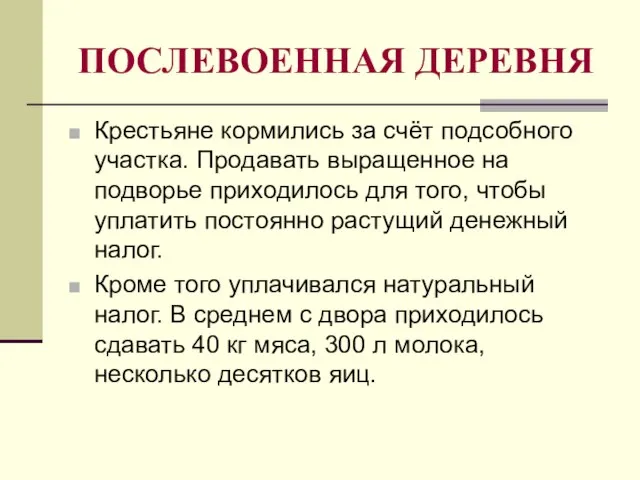 ПОСЛЕВОЕННАЯ ДЕРЕВНЯ

Крестьяне кормились за счёт подсобного участка. Продавать выращенное на подворье приходилось для того, чтобы уплатить постоянно растущий денежный налог.

Кроме того уплачивался натуральный налог. В среднем с двора приходилось сдавать 40 кг мяса, 300 л молока, несколько десятков яиц.